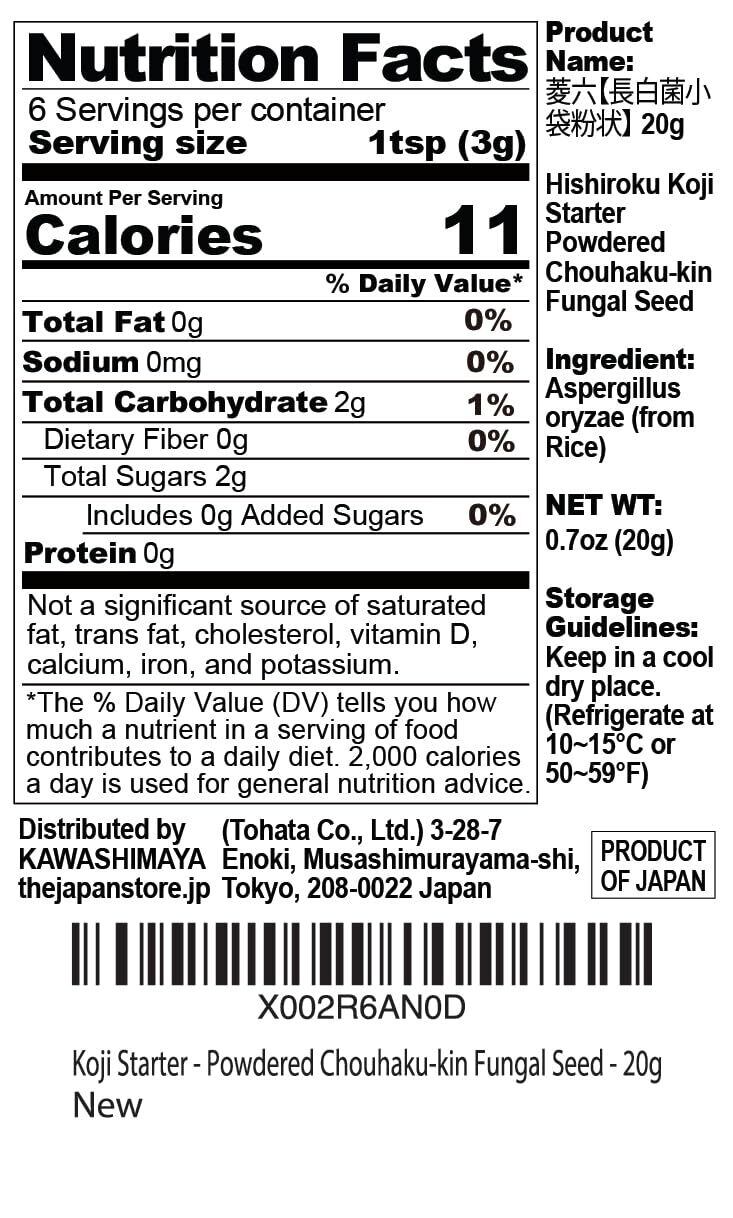 Nutrition Facts
6 Servings per container
Serving size 1tsp (3g)

Amount Per Serving
Calories 11

% Daily Value*

Total Fat 0g 0%
Sodium 0mg 0%
Total Carbohydrate 2g 1%
Dietary Fiber 0g 0%
Total Sugars 2g
Includes 0g Added Sugars 0%
Protein 0g

Not a significant source of saturated fat, trans fat, cholesterol, vitamin D, calcium, iron, and potassium.

*The % Daily Value (DV) tells you how much a nutrient in a serving of food contributes to a daily diet. 2,000 calories a day is used for general nutrition advice.

Product Name:
菱六【長白菌小袋粉状】20g

Hishiroku Koji Starter Powdered Chouhaku-kin Fungal Seed

Ingredient:
Aspergillus oryzae (from Rice)

NET WT:
0.7oz (20g)

Storage Guidelines:
Keep in a cool dry place. (Refrigerate at 10~15°C or 50~59°F)

Distributed by
KAWASHIMAYA
thejapanstore.jp

(Tohata Co., Ltd.) 3-28-7
Enoki, Musashimurayama-shi,
Tokyo, 208-0022 Japan

PRODUCT OF JAPAN

X002R6AN0D

Koji Starter - Powdered Chouhaku-kin Fungal Seed - 20g
New